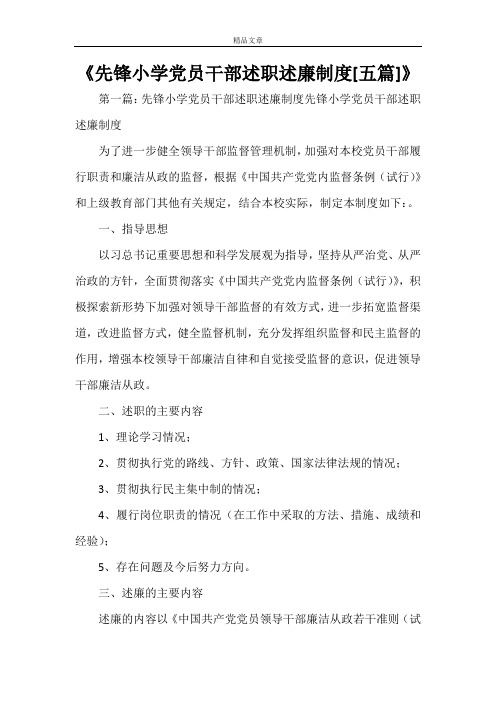 精品文章

《先锋小学党员干部述职述廉制度[五篇]》

第一篇：先锋小学党员干部述职述廉制度先锋小学党员干部述职述廉制度

为了进一步健全领导干部监督管理机制，加强对本校党员干部履行职责和廉洁从政的监督，根据《中国共产党党内监督条例（试行）》和上级教育部门其他有关规定，结合本校实际，制定本制度如下：。

一、指导思想

以习总书记重要思想和科学发展观为指导，坚持从严治党、从严治政的方针，全面贯彻落实《中国共产党党内监督条例（试行）》，积极探索新形势下加强对领导干部监督的有效方式，进一步拓宽监督渠道，改进监督方式，健全监督机制，充分发挥组织监督和民主监督的作用，增强本校领导干部廉洁自律和自觉接受监督的意识，促进领导干部廉洁从政。

二、述职的主要内容

1、理论学习情况；

2、贯彻执行党的路线、方针、政策、国家法律法规的情况；

3、贯彻执行民主集中制的情况；

4、履行岗位职责的情况（在工作中采取的方法、措施、成绩和经验）；

5、存在问题及今后努力方向。

三、述廉的主要内容

述廉的内容以《中国共产党党员领导干部廉洁从政若干准则（试